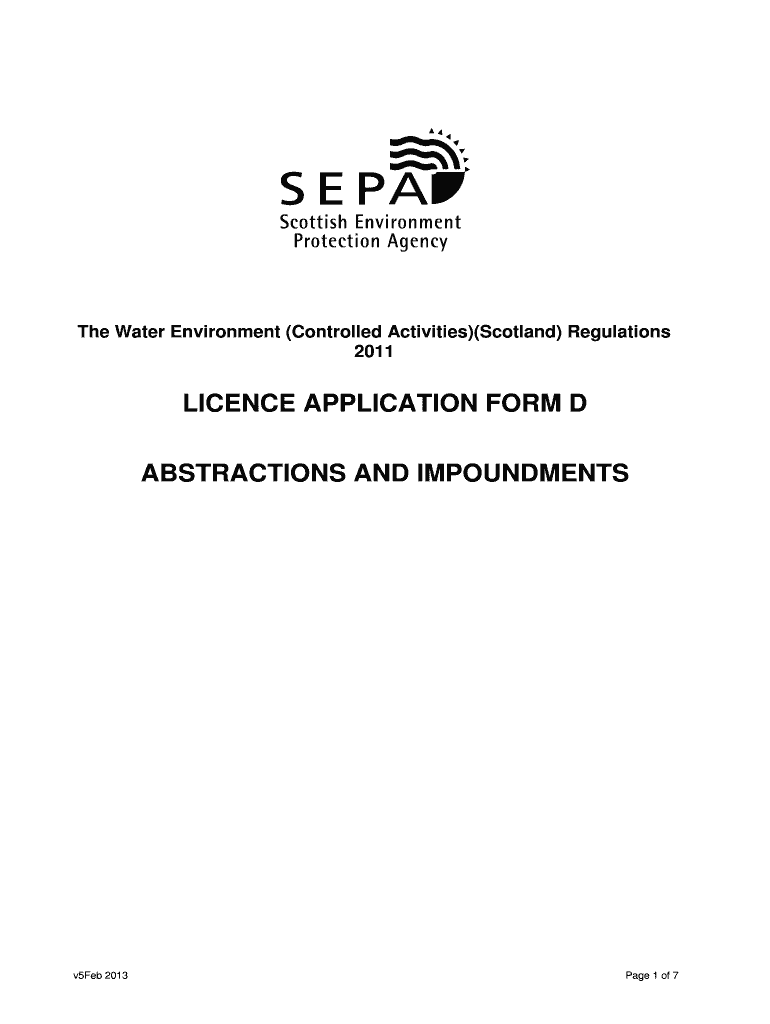 SEPA
Scottish Environment
Protection Agency

The Water Environment (Controlled Activities)(Scotland) Regulations 2011

LICENCE APPLICATION FORM D

ABSTRACTIONS AND IMPOUNDMENTS

v5Feb 2013

Page 1 of 7